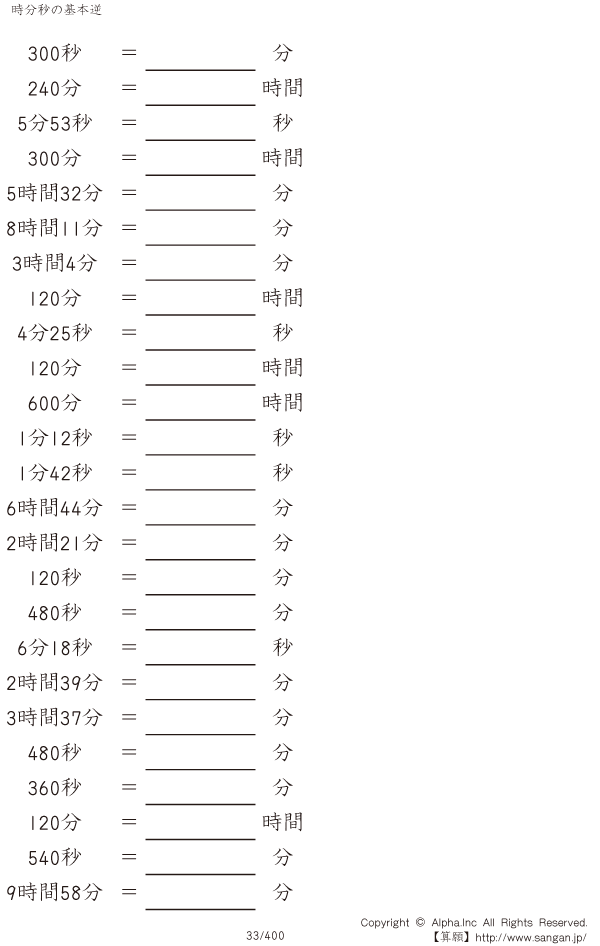 時分秒の基本逆

300秒 = ____ 分
240分 = ____ 時間
5分53秒 = ____ 秒
300分 = ____ 時間
5時間32分 = ____ 分
8時間11分 = ____ 分
3時間4分 = ____ 分
120分 = ____ 時間
4分25秒 = ____ 秒
120分 = ____ 時間
600分 = ____ 時間
1分12秒 = ____ 秒
1分42秒 = ____ 秒
6時間44分 = ____ 分
2時間21分 = ____ 分
120秒 = ____ 分
480秒 = ____ 分
6分18秒 = ____ 秒
2時間39分 = ____ 分
3時間37分 = ____ 分
480秒 = ____ 分
360秒 = ____ 分
120分 = ____ 時間
540秒 = ____ 分
9時間58分 = ____ 分

33/400

Copyright © Alpha.Inc All Rights Reserved.
【算願】http://www.sangan.jp/